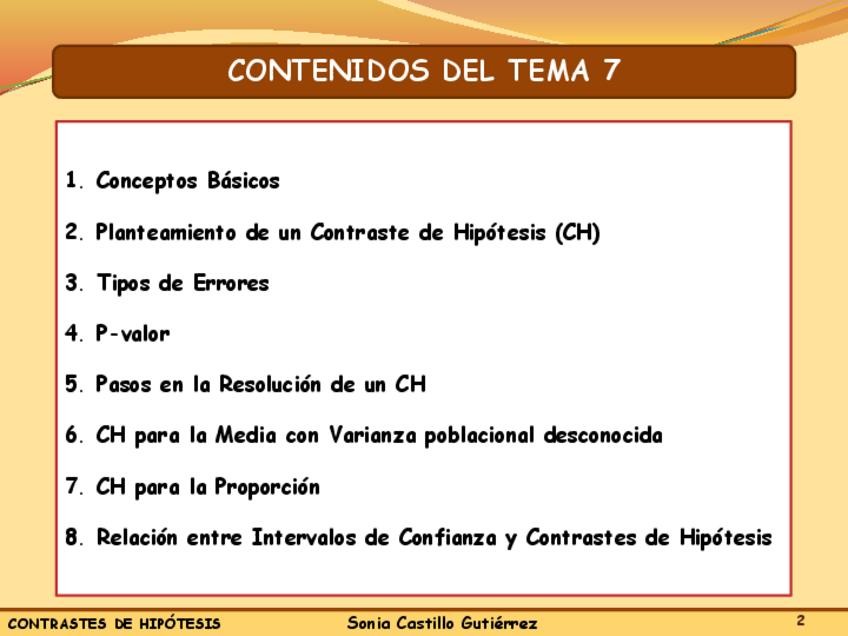 CONTENIDOS DEL TEMA 7

1. Conceptos Básicos

2. Planteamiento de un Contraste de Hipótesis (CH)

3. Tipos de Errores

4. P-valor

5. Pasos en la Resolución de un CH

6. CH para la Media con Varianza poblacional desconocida

7. CH para la Proporción

8. Relación entre Intervalos de Confianza y Contrastes de Hipótesis

CONTRASTES DE HIPÓTESIS    Sonia Castillo Gutiérrez    2